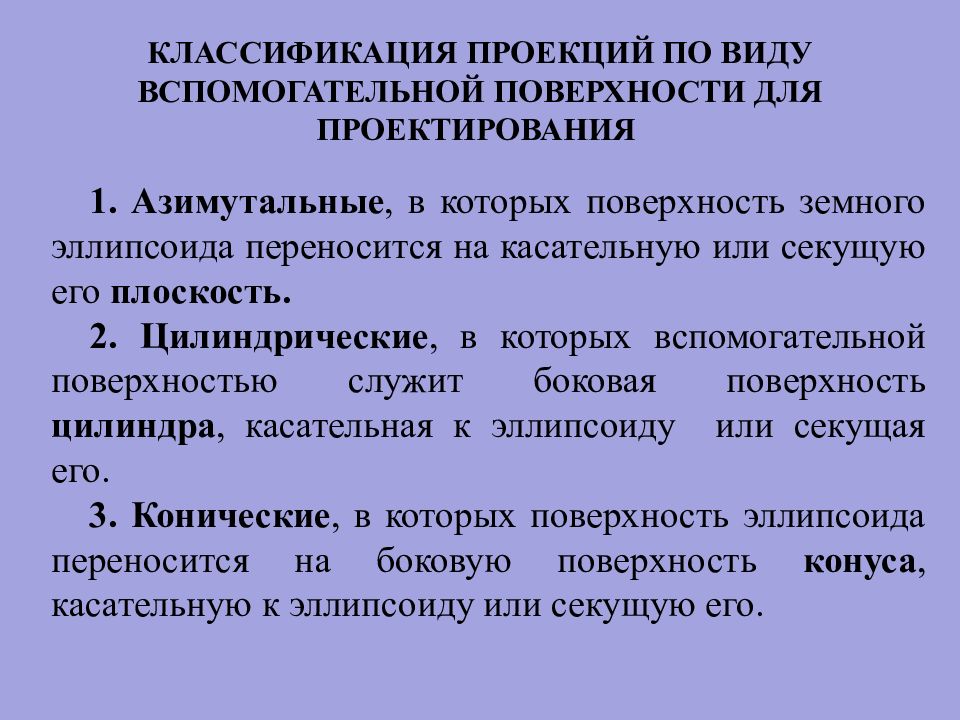 КЛАССИФИКАЦИЯ ПРОЕКЦИЙ ПО ВИДУ ВСПОМОГАТЕЛЬНОЙ ПОВЕРХНОСТИ ДЛЯ ПРОЕКТИРОВАНИЯ

1. Азимутальные, в которых поверхность земного эллипсоида переносится на касательную или секущую его плоскость.

2. Цилиндрические, в которых вспомогательной поверхностью служит боковая поверхность цилиндра, касательная к эллипсоиду или секущая его.

3. Конические, в которых поверхность эллипсоида переносится на боковую поверхность конуса, касательную к эллипсоиду или секущую его.